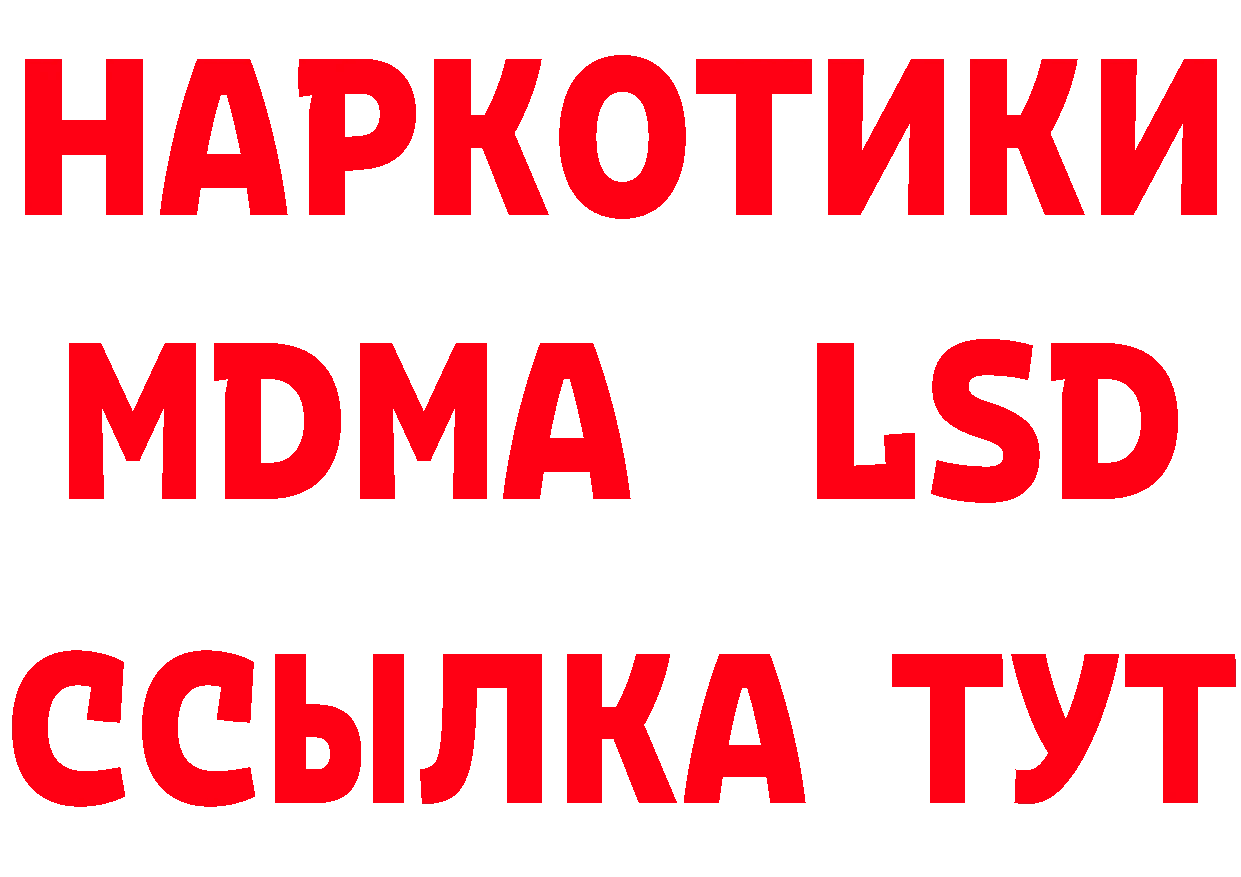 НАРКОТИКИ
MDMA LSD
ССЫЛКА ТУТ